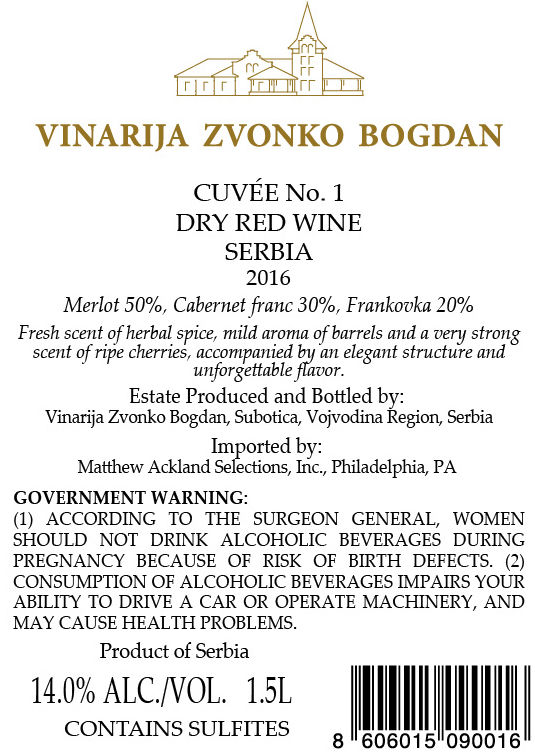 VINARIJA ZVONKO BOGDAN

CUVÉE No. 1
DRY RED WINE
SERBIA
2016

Merlot 50%, Cabernet franc 30%, Frankovka 20%

Fresh scent of herbal spice, mild aroma of barrels and a very strong scent of ripe cherries, accompanied by an elegant structure and unforgettable flavor.

Estate Produced and Bottled by:
Vinarija Zvonko Bogdan, Subotica, Vojvodina Region, Serbia

Imported by:
Matthew Ackland Selections, Inc., Philadelphia, PA

GOVERNMENT WARNING:
(1) ACCORDING TO THE SURGEON GENERAL, WOMEN SHOULD NOT DRINK ALCOHOLIC BEVERAGES DURING PREGNANCY BECAUSE OF RISK OF BIRTH DEFECTS. (2) CONSUMPTION OF ALCOHOLIC BEVERAGES IMPAIRS YOUR ABILITY TO DRIVE A CAR OR OPERATE MACHINERY, AND MAY CAUSE HEALTH PROBLEMS.

Product of Serbia

14.0% ALC./VOL. 1.5L

CONTAINS SULFITES

8 606015 090016